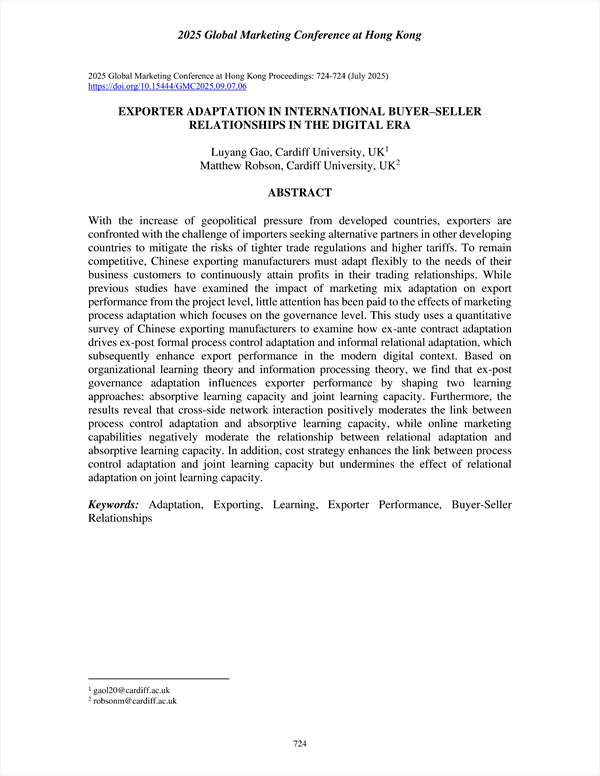 2025 Global Marketing Conference at Hong Kong

2025 Global Marketing Conference at Hong Kong Proceedings: 724-724 (July 2025)
https://doi.org/10.15444/GMC2025.09.07.06

EXPORTER ADAPTATION IN INTERNATIONAL BUYER–SELLER RELATIONSHIPS IN THE DIGITAL ERA

Luyang Gao, Cardiff University, UK$^1$
Matthew Robson, Cardiff University, UK$^2$

ABSTRACT

With the increase of geopolitical pressure from developed countries, exporters are confronted with the challenge of importers seeking alternative partners in other developing countries to mitigate the risks of tighter trade regulations and higher tariffs. To remain competitive, Chinese exporting manufacturers must adapt flexibly to the needs of their business customers to continuously attain profits in their trading relationships. While previous studies have examined the impact of marketing mix adaptation on export performance from the project level, little attention has been paid to the effects of marketing process adaptation which focuses on the governance level. This study uses a quantitative survey of Chinese exporting manufacturers to examine how ex-ante contract adaptation drives ex-post formal process control adaptation and informal relational adaptation, which subsequently enhance export performance in the modern digital context. Based on organizational learning theory and information processing theory, we find that ex-post governance adaptation influences exporter performance by shaping two learning approaches: absorptive learning capacity and joint learning capacity. Furthermore, the results reveal that cross-side network interaction positively moderates the link between process control adaptation and absorptive learning capacity, while online marketing capabilities negatively moderate the relationship between relational adaptation and absorptive learning capacity. In addition, cost strategy enhances the link between process control adaptation and joint learning capacity but undermines the effect of relational adaptation on joint learning capacity.

Keywords: Adaptation, Exporting, Learning, Exporter Performance, Buyer-Seller Relationships

$^1$ gaol20@cardiff.ac.uk
$^2$ robsonm@cardiff.ac.uk

724